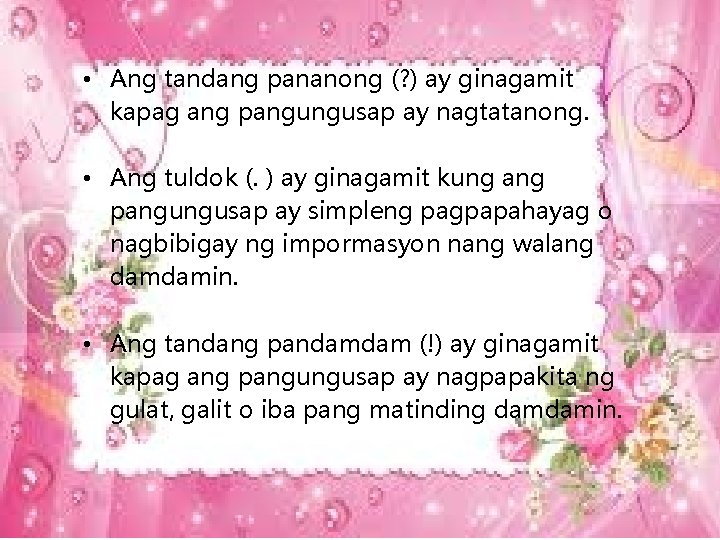 • Ang tandang pananong (?) ay ginagamit kapag ang pangungusap ay nagtatanong.

• Ang tuldok (. ) ay ginagamit kung ang pangungusap ay simpleng pagpapahayag o nagbibigay ng impormasyon nang walang damdamin.

• Ang tandang pandamdam (!) ay ginagamit kapag ang pangungusap ay nagpapakita ng gulat, galit o iba pang matinding damdamin.